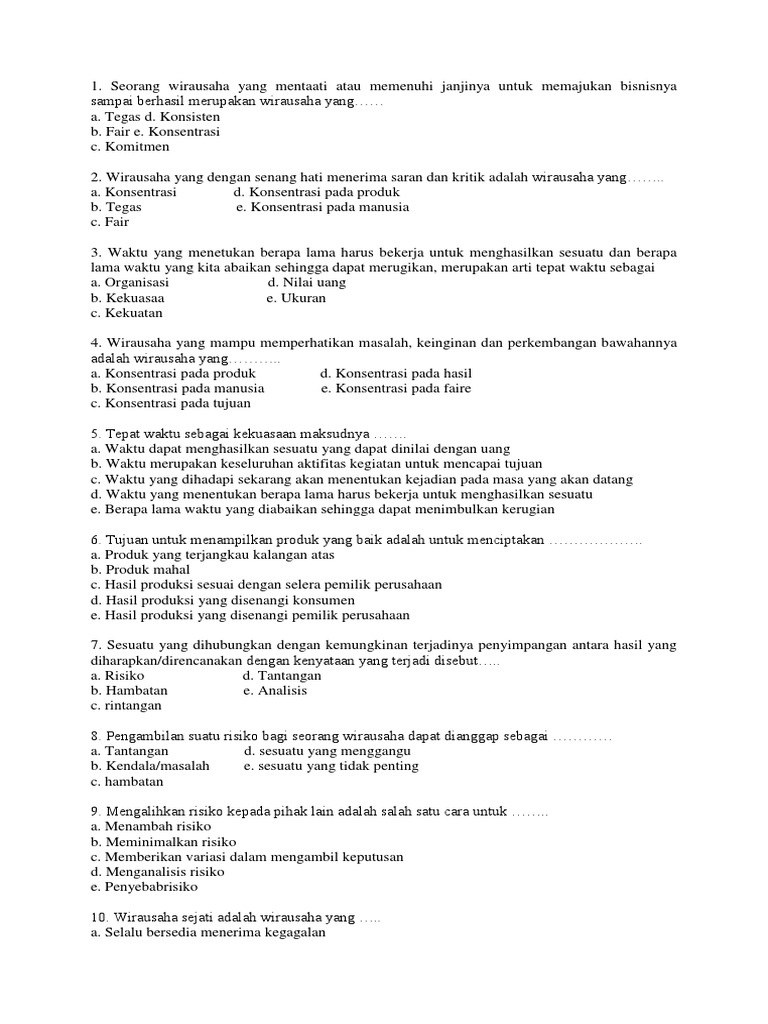 1. Seorang wirausaha yang mentaati atau memenuhi janjinya untuk memajukan bisnisnya sampai berhasil merupakan wirausaha yang……
a. Tegas d. Konsisten
b. Fair e. Konsentrasi
c. Komitmen

2. Wirausaha yang dengan senang hati menerima saran dan kritik adalah wirausaha yang……..
a. Konsentrasi d. Konsentrasi pada produk
b. Tegas e. Konsentrasi pada manusia
c. Fair

3. Waktu yang menetukan berapa lama harus bekerja untuk menghasilkan sesuatu dan berapa lama waktu yang kita abaikan sehingga dapat merugikan, merupakan arti tepat waktu sebagai
a. Organisasi d. Nilai uang
b. Kekuasaa e. Ukuran
c. Kekuatan

4. Wirausaha yang mampu memperhatikan masalah, keinginan dan perkembangan bawahannya adalah wirausaha yang………..
a. Konsentrasi pada produk d. Konsentrasi pada hasil
b. Konsentrasi pada manusia e. Konsentrasi pada faire
c. Konsentrasi pada tujuan

5. Tepat waktu sebagai kekuasaan maksudnya …….
a. Waktu dapat menghasilkan sesuatu yang dapat dinilai dengan uang
b. Waktu merupakan keseluruhan aktifitas kegiatan untuk mencapai tujuan
c. Waktu yang dihadapi sekarang akan menentukan kejadian pada masa yang akan datang
d. Waktu yang menentukan berapa lama harus bekerja untuk menghasilkan sesuatu
e. Berapa lama waktu yang diabaikan sehingga dapat menimbulkan kerugian

6. Tujuan untuk menampilkan produk yang baik adalah untuk menciptakan ……………….
a. Produk yang terjangkau kalangan atas
b. Produk mahal
c. Hasil produksi sesuai dengan selera pemilik perusahaan
d. Hasil produksi yang disenangi konsumen
e. Hasil produksi yang disenangi pemilik perusahaan

7. Sesuatu yang dihubungkan dengan kemungkinan terjadinya penyimpangan antara hasil yang diharapkan/direncanakan dengan kenyataan yang terjadi disebut…..
a. Risiko d. Tantangan
b. Hambatan e. Analisis
c. rintangan

8. Pengambilan suatu risiko bagi seorang wirausaha dapat dianggap sebagai …………
a. Tantangan d. sesuatu yang menggangu
b. Kendala/masalah e. sesuatu yang tidak penting
c. hambatan

9. Mengalihkan risiko kepada pihak lain adalah salah satu cara untuk ……..
a. Menambah risiko
b. Meminimalkan risiko
c. Memberikan variasi dalam mengambil keputusan
d. Menganalisis risiko
e. Penyebabrisiko

10. Wirausaha sejati adalah wirausaha yang …..
a. Selalu bersedia menerima kegagalan